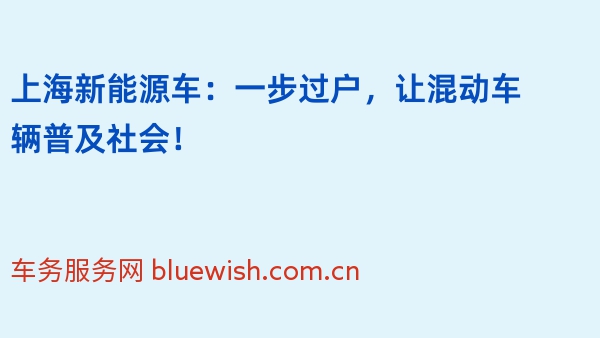 上海新能源车：一步过户，让混动车辆普及社会！

车务服务网 bluewish.com.cn